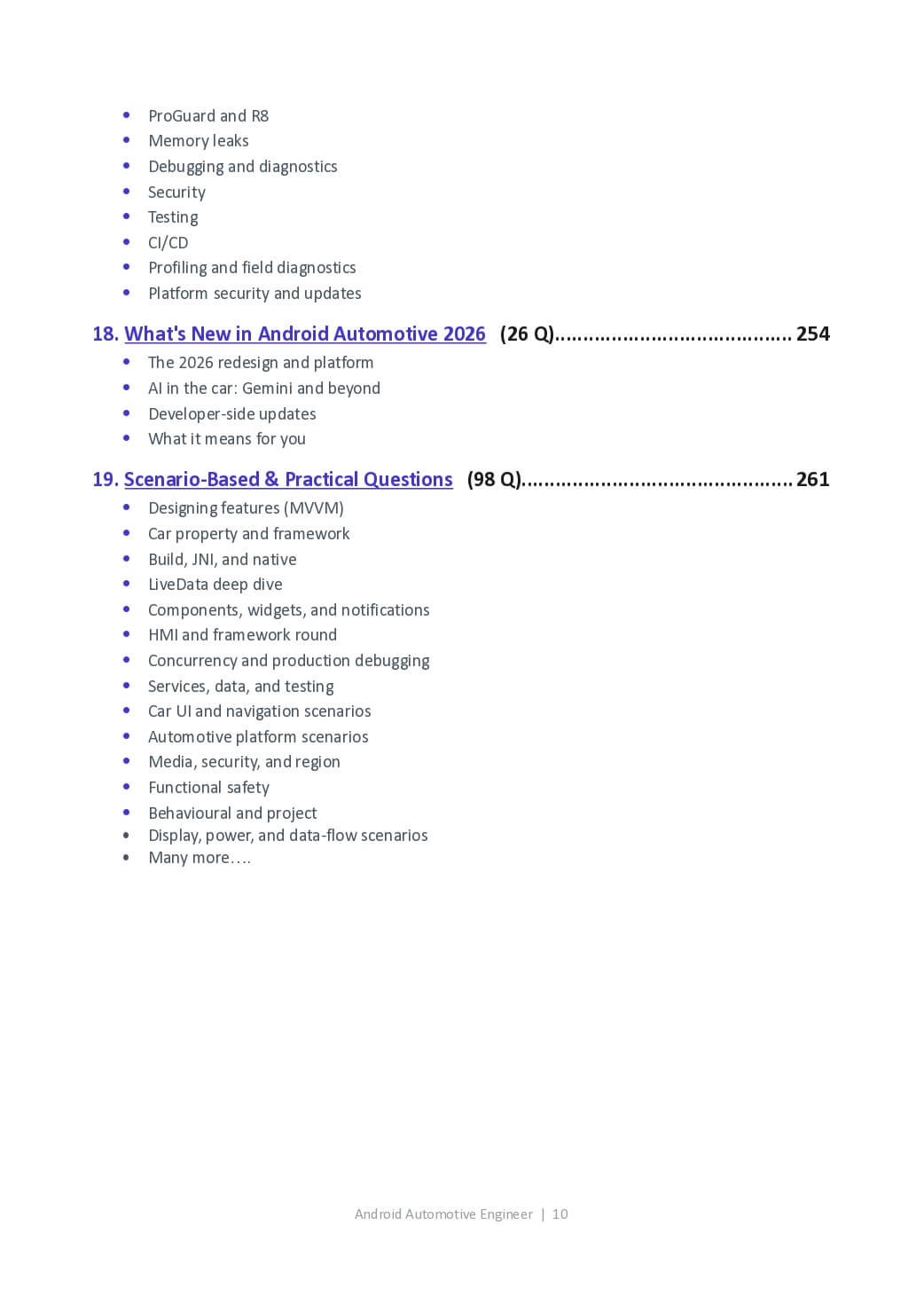 • ProGuard and R8
• Memory leaks
• Debugging and diagnostics
• Security
• Testing
• CI/CD
• Profiling and field diagnostics
• Platform security and updates

18. What's New in Android Automotive 2026 (26 Q) 254

• The 2026 redesign and platform
• AI in the car: Gemini and beyond
• Developer-side updates
• What it means for you

19. Scenario-Based & Practical Questions (98 Q) 261

• Designing features (MVVM)
• Car property and framework
• Build, JNI, and native
• LiveData deep dive
• Components, widgets, and notifications
• HMI and framework round
• Concurrency and production debugging
• Services, data, and testing
• Car UI and navigation scenarios
• Automotive platform scenarios
• Media, security, and region
• Functional safety
• Behavioural and project
• Display, power, and data-flow scenarios
• Many more….

Android Automotive Engineer | 10